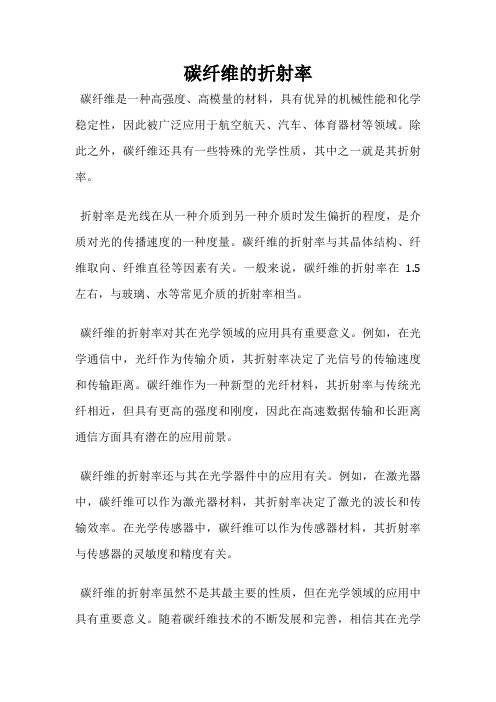 碳纤维的折射率

碳纤维是一种高强度、高模量的材料，具有优异的机械性能和化学稳定性，因此被广泛应用于航空航天、汽车、体育器材等领域。除此之外，碳纤维还具有一些特殊的光学性质，其中之一就是其折射率。

折射率是光线在从一种介质到另一种介质时发生偏折的程度，是介质对光的传播速度的一种度量。碳纤维的折射率与其晶体结构、纤维取向、纤维直径等因素有关。一般来说，碳纤维的折射率在 1.5 左右，与玻璃、水等常见介质的折射率相当。

碳纤维的折射率对其在光学领域的应用具有重要意义。例如，在光学通信中，光纤作为传输介质，其折射率决定了光信号的传输速度和传输距离。碳纤维作为一种新型的光纤材料，其折射率与传统光纤相近，但具有更高的强度和刚度，因此在高速数据传输和长距离通信方面具有潜在的应用前景。

碳纤维的折射率还与其在光学器件中的应用有关。例如，在激光器中，碳纤维可以作为激光器材料，其折射率决定了激光的波长和传输效率。在光学传感器中，碳纤维可以作为传感器材料，其折射率与传感器的灵敏度和精度有关。

碳纤维的折射率虽然不是其最主要的性质，但在光学领域的应用中具有重要意义。随着碳纤维技术的不断发展和完善，相信其在光学